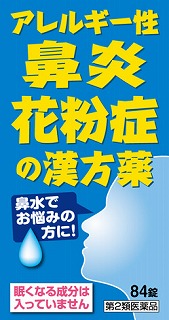 アレルギー性
鼻炎
花粉症
の漢方薬

鼻水で
お悩みの
方に!

眠くなる成分は
入っていません

84錠

第2類医薬品